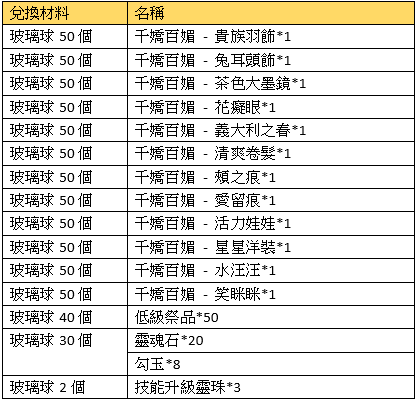 | 兌換材料 | 名稱 |
|---|---|
| 玻璃球50個 | 千嬌百媚 - 貴族羽飾*1 |
| 玻璃球50個 | 千嬌百媚 - 兔耳頭飾*1 |
| 玻璃球50個 | 千嬌百媚 - 茶色大墨鏡*1 |
| 玻璃球50個 | 千嬌百媚 - 花癡眼*1 |
| 玻璃球50個 | 千嬌百媚 - 義大利之春*1 |
| 玻璃球50個 | 千嬌百媚 - 清爽卷髮*1 |
| 玻璃球50個 | 千嬌百媚 - 頰之痕*1 |
| 玻璃球50個 | 千嬌百媚 - 愛留痕*1 |
| 玻璃球50個 | 千嬌百媚 - 活力娃娃*1 |
| 玻璃球50個 | 千嬌百媚 - 星星洋裝*1 |
| 玻璃球50個 | 千嬌百媚 - 水汪汪*1 |
| 玻璃球50個 | 千嬌百媚 - 笑眯眯*1 |
| 玻璃球40個 | 低級祭品*50 |
| 玻璃球30個 | 靈魂石*20 |
| | 勾玉*8 |
| 玻璃球2個 | 技能升級靈珠*3 |